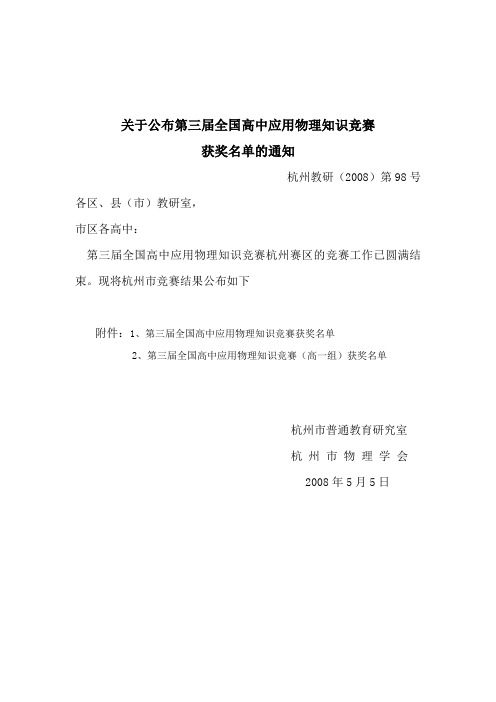 关于公布第三届全国高中应用物理知识竞赛
获奖名单的通知

杭州教研（2008）第98号

各区、县（市）教研室，

市区各高中：

第三届全国高中应用物理知识竞赛杭州赛区的竞赛工作已圆满结束。现将杭州市竞赛结果公布如下

附件：1、第三届全国高中应用物理知识竞赛获奖名单
2、第三届全国高中应用物理知识竞赛（高一组）获奖名单

杭州市普通教育研究室
杭州市物理学会
2008年5月5日